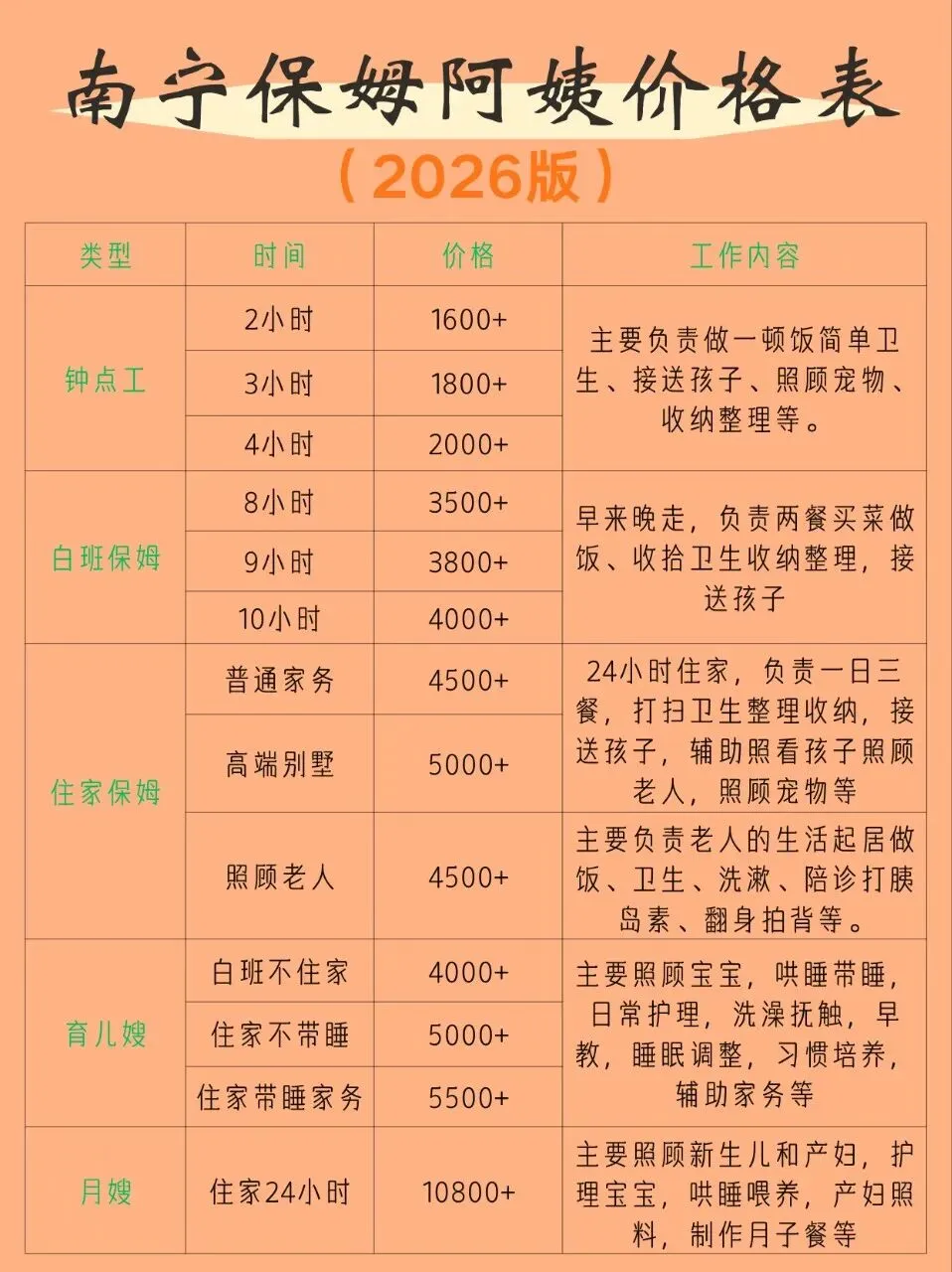 南宁保姆阿姨价格表

（2026版）

| 类型 | 时间 | 价格 | 工作内容 |
|---|---|---|---|
| 钟点工 | 2小时 | 1600+ | 主要负责做一顿饭简单卫生、接送孩子、照顾宠物、收纳整理等。 |
|  | 3小时 | 1800+ |  |
|  | 4小时 | 2000+ |  |
| 白班保姆 | 8小时 | 3500+ | 早来晚走，负责两餐买菜做饭、收拾卫生收纳整理，接送孩子 |
|  | 9小时 | 3800+ |  |
|  | 10小时 | 4000+ |  |
| 住家保姆 | 普通家务 | 4500+ | 24小时住家，负责一日三餐，打扫卫生整理收纳，接送孩子，辅助照看孩子照顾老人，照顾宠物等 |
|  | 高端别墅 | 5000+ |  |
|  | 照顾老人 | 4500+ | 主要负责老人的生活起居做饭、卫生、洗漱、陪诊打胰岛素、翻身拍背等。 |
| 育儿嫂 | 白班不住家 | 4000+ | 主要照顾宝宝，哄睡带睡，日常护理，洗澡抚触，早教，睡眠调整，习惯培养，辅助家务等 |
|  | 住家不带睡 | 5000+ |  |
|  | 住家带睡家务 | 5500+ |  |
| 月嫂 | 住家24小时 | 10800+ | 主要照顾新生儿和产妇，护理宝宝，哄睡喂养，产妇照料，制作月子餐等 |